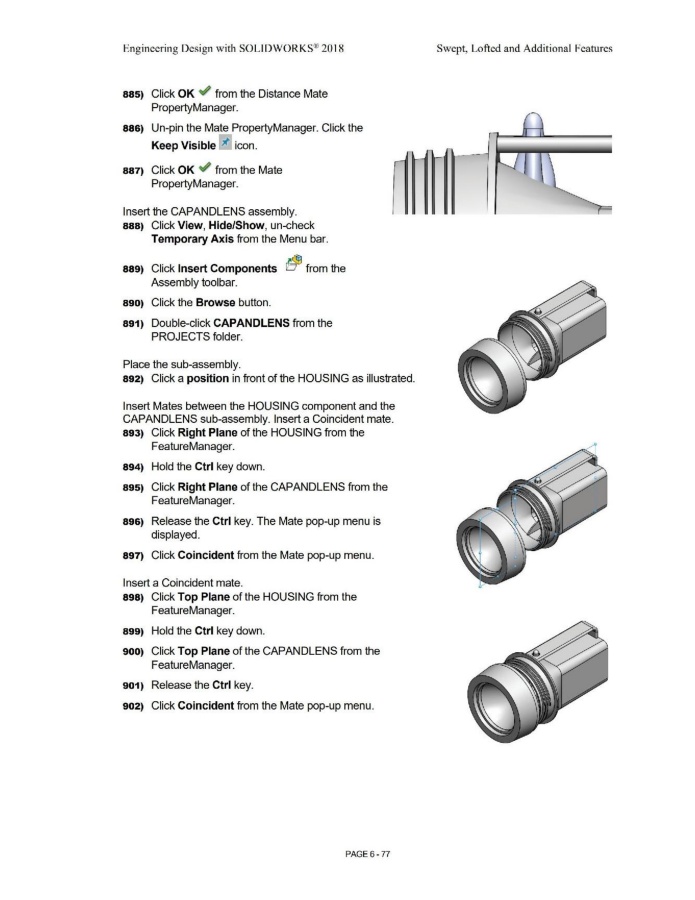 Engineering Design with SOLIDWORKS® 2018

Swept, Lofted and Additional Features

885) Click OK from the Distance Mate PropertyManager.

886) Un-pin the Mate PropertyManager. Click the Keep Visible icon.

887) Click OK from the Mate PropertyManager.

Insert the CAPANDLENS assembly.
888) Click View, Hide/Show, un-check Temporary Axis from the Menu bar.

889) Click Insert Components from the Assembly toolbar.

890) Click the Browse button.

891) Double-click CAPANDLENS from the PROJECTS folder.

Place the sub-assembly.
892) Click a position in front of the HOUSING as illustrated.

Insert Mates between the HOUSING component and the CAPANDLENS sub-assembly. Insert a Coincident mate.
893) Click Right Plane of the HOUSING from the FeatureManager.

894) Hold the Ctrl key down.

895) Click Right Plane of the CAPANDLENS from the FeatureManager.

896) Release the Ctrl key. The Mate pop-up menu is displayed.

897) Click Coincident from the Mate pop-up menu.

Insert a Coincident mate.
898) Click Top Plane of the HOUSING from the FeatureManager.

899) Hold the Ctrl key down.

900) Click Top Plane of the CAPANDLENS from the FeatureManager.

901) Release the Ctrl key.

902) Click Coincident from the Mate pop-up menu.

PAGE 6 - 77